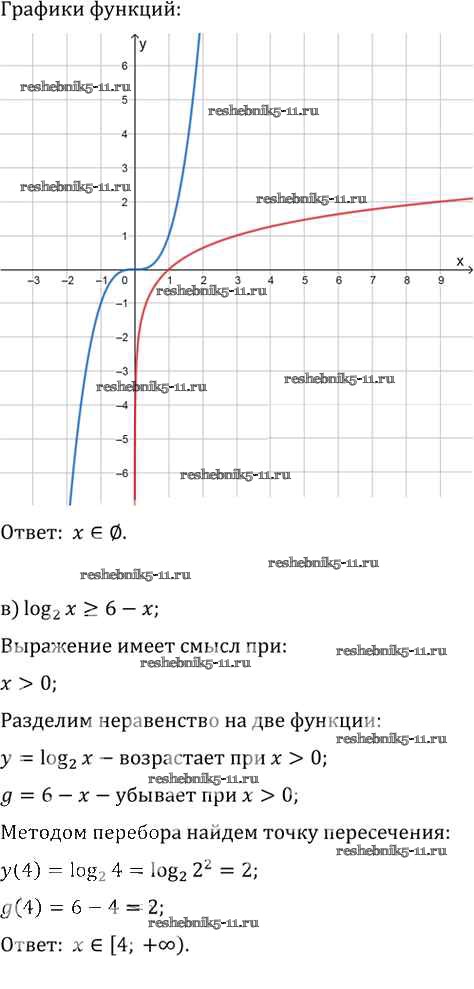 Графики функций:

y

6

5

4

3

2

1

x

−3 −2 −1 0 1 2 3 4 5 6 7 8 9

−1

−2

−3

−4

−5

−6

Ответ: $x \in \emptyset$.

в) $\log_2 x \geq 6 - x$;

Выражение имеет смысл при:

$x > 0$;

Разделим неравенство на две функции:

$y = \log_2 x$ − возрастает при $x > 0$;

$g = 6 - x$ − убывает при $x > 0$;

Методом перебора найдем точку пересечения:

$y(4) = \log_2 4 = \log_2 2^2 = 2$;

$g(4) = 6 - 4 = 2$;

Ответ: $x \in [4; +\infty)$.

reshebnik5-11.ru